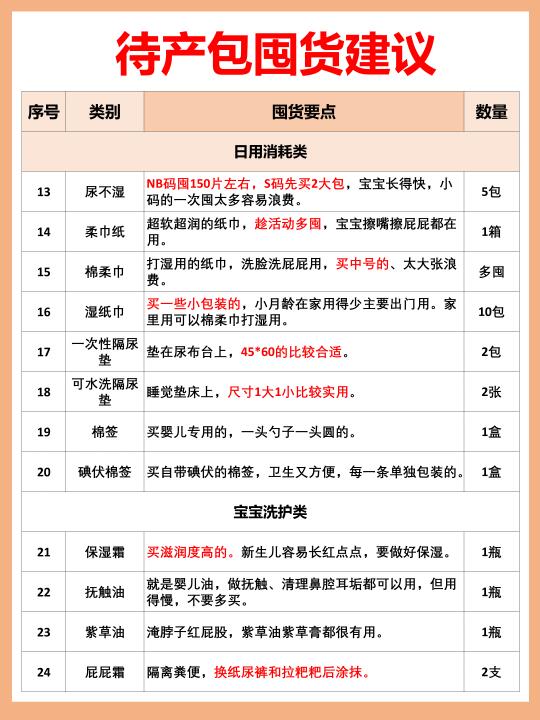 待产包囤货建议

| 序号 | 类别 | 囤货要点 | 数量 |
|---|---|---|---|
| 日用消耗类 | | | |
| 13 | 尿不湿 | NB码囤150片左右，S码先买2大包，宝宝长得快，小码的一次囤太多容易浪费。 | 5包 |
| 14 | 柔巾纸 | 超软超润的纸巾，趁活动多囤，宝宝擦嘴擦屁屁都在用。 | 1箱 |
| 15 | 棉柔巾 | 打湿用的纸巾，洗脸洗屁屁用，买中号的、太大张浪费。 | 多囤 |
| 16 | 湿纸巾 | 买一些小包装的，小月龄在家用得少主要出门用。家里用可以棉柔巾打湿用。 | 10包 |
| 17 | 一次性隔尿垫 | 垫在尿布台上，45*60的比较合适。 | 2包 |
| 18 | 可水洗隔尿垫 | 睡觉垫床上，尺寸1大1小比较实用。 | 2张 |
| 19 | 棉签 | 买婴儿专用的，一头勺子一头圆的。 | 1盒 |
| 20 | 碘伏棉签 | 买自带碘伏的棉签，卫生又方便，每一条单独包装的。 | 1盒 |
| 宝宝洗护类 | | | |
| 21 | 保湿霜 | 买滋润度高的。新生儿容易长红点点，要做好保湿。 | 1瓶 |
| 22 | 抚触油 | 就是婴儿油，做抚触、清理鼻腔耳垢都可以用，但用得慢，不要多买。 | 1瓶 |
| 23 | 紫草油 | 淹脖子红屁股，紫草油紫草膏都很有用。 | 1瓶 |
| 24 | 屁屁霜 | 隔离粪便，换纸尿裤和拉粑粑后涂抹。 | 2支 |